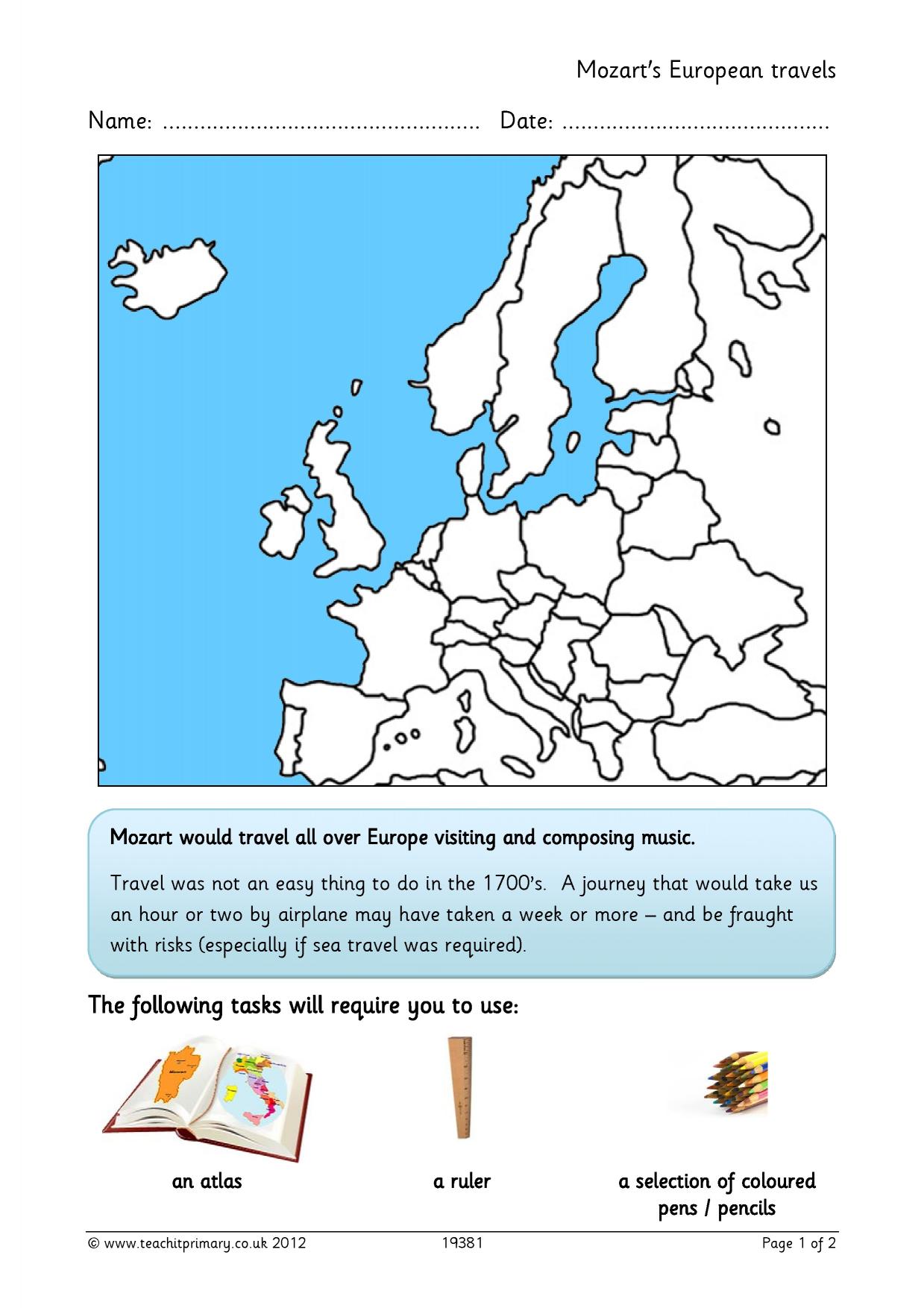 Mozart's European travels

Name: ____ Date: ____

Mozart would travel all over Europe visiting and composing music.

Travel was not an easy thing to do in the 1700's. A journey that would take us an hour or two by airplane may have taken a week or more – and be fraught with risks (especially if sea travel was required).

The following tasks will require you to use:

an atlas

a ruler

a selection of coloured pens / pencils

© www.teachitprimary.co.uk 2012 19381 Page 1 of 2